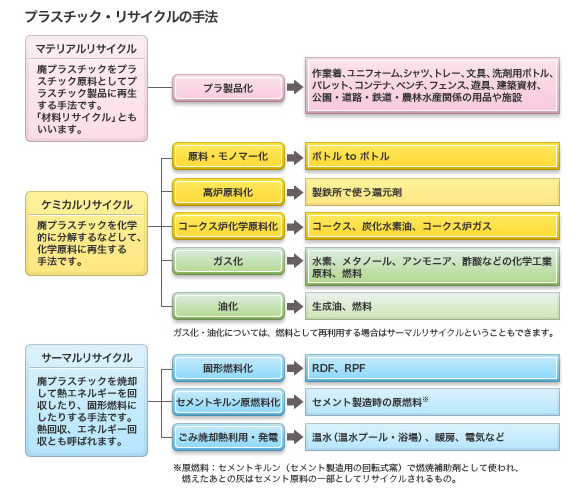 プラスチック・リサイクルの手法

マテリアルリサイクル

廃プラスチックをプラスチック原料としてプラスチック製品に再生する手法です。
「材料リサイクル」ともいいます。

プラ製品化

作業着、ユニフォーム、シャツ、トレー、文具、洗剤用ボトル、パレット、コンテナ、ベンチ、フェンス、遊具、建築資材、公園・道路・鉄道・農林水産関係の用品や施設

ケミカルリサイクル

廃プラスチックを化学的に分解するなどして、化学原料に再生する手法です。

原料・モノマー化

ボトル to ボトル

高炉原料化

製鉄所で使う還元剤

コークス炉化学原料化

コークス、炭化水素油、コークス炉ガス

ガス化

水素、メタノール、アンモニア、酢酸などの化学工業原料、燃料

油化

生成油、燃料

ガス化・油化については、燃料として再利用する場合はサーマルリサイクルということもできます。

サーマルリサイクル

廃プラスチックを焼却して熱エネルギーを回収したり、固形燃料にしたりする手法です。
熱回収、エネルギー回収とも呼ばれます。

固形燃料化

RDF、RPF

セメントキルン原燃料化

セメント製造時の原燃料※

ごみ焼却熱利用・発電

温水（温水プール・浴場）、暖房、電気など

※原燃料：セメントキルン（セメント製造用の回転式窯）で燃焼補助剤として使われ、燃えたあとの灰はセメント原料の一部としてリサイクルされるもの。